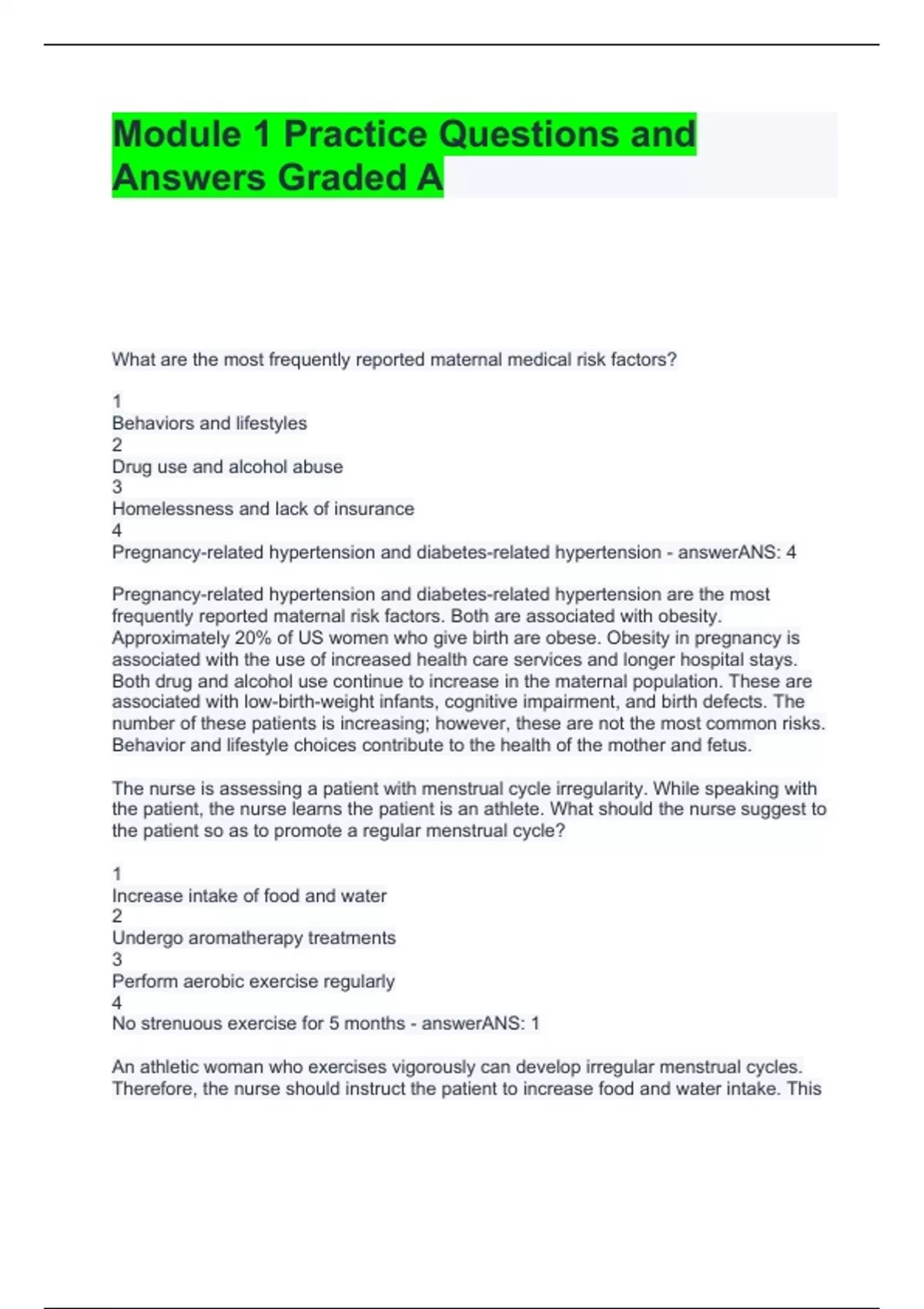 Module 1 Practice Questions and Answers Graded A

What are the most frequently reported maternal medical risk factors?

1
Behaviors and lifestyles
2
Drug use and alcohol abuse
3
Homelessness and lack of insurance
4
Pregnancy-related hypertension and diabetes-related hypertension - answerANS: 4

Pregnancy-related hypertension and diabetes-related hypertension are the most frequently reported maternal risk factors. Both are associated with obesity. Approximately 20% of US women who give birth are obese. Obesity in pregnancy is associated with the use of increased health care services and longer hospital stays. Both drug and alcohol use continue to increase in the maternal population. These are associated with low-birth-weight infants, cognitive impairment, and birth defects. The number of these patients is increasing; however, these are not the most common risks. Behavior and lifestyle choices contribute to the health of the mother and fetus.

The nurse is assessing a patient with menstrual cycle irregularity. While speaking with the patient, the nurse learns the patient is an athlete. What should the nurse suggest to the patient so as to promote a regular menstrual cycle?

1
Increase intake of food and water
2
Undergo aromatherapy treatments
3
Perform aerobic exercise regularly
4
No strenuous exercise for 5 months - answerANS: 1

An athletic woman who exercises vigorously can develop irregular menstrual cycles. Therefore, the nurse should instruct the patient to increase food and water intake. This